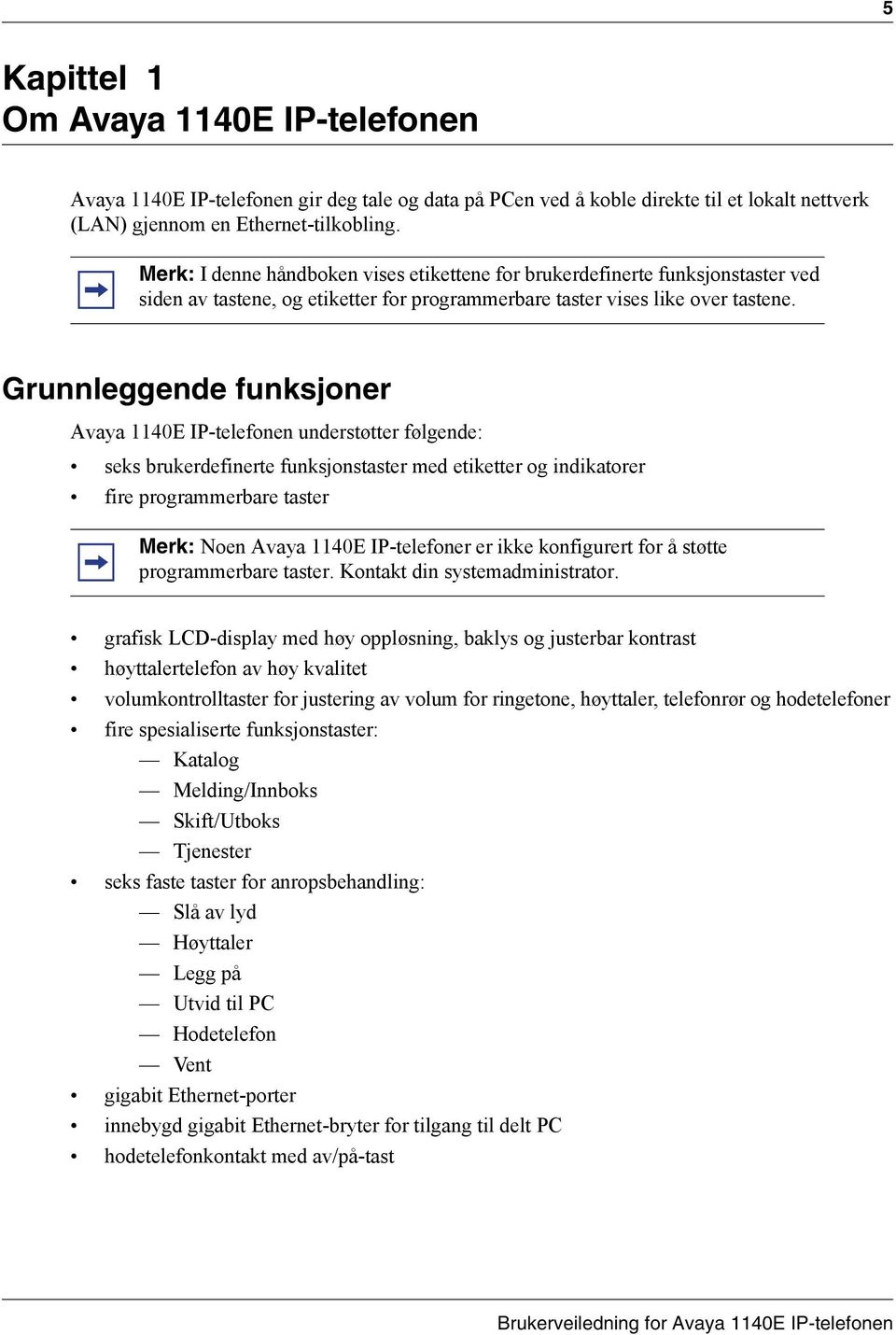 5

Kapittel 1
Om Avaya 1140E IP-telefonen

Avaya 1140E IP-telefonen gir deg tale og data på PCen ved å koble direkte til et lokalt nettverk (LAN) gjennom en Ethernet-tilkobling.

Merk: I denne håndboken vises etikettene for brukerdefinerte funksjonstaster ved siden av tastene, og etiketter for programmerbare taster vises like over tastene.

Grunnleggende funksjoner

Avaya 1140E IP-telefonen understøtter følgende:

• seks brukerdefinerte funksjonstaster med etiketter og indikatorer
• fire programmerbare taster

Merk: Noen Avaya 1140E IP-telefoner er ikke konfigurert for å støtte programmerbare taster. Kontakt din systemadministrator.

• grafisk LCD-display med høy oppløsning, baklys og justerbar kontrast
• høyttalertelefon av høy kvalitet
• volumkontrolltaster for justering av volum for ringetone, høyttaler, telefonrør og hodetelefoner
• fire spesialiserte funksjonstaster:
— Katalog
— Melding/Innboks
— Skift/Utboks
— Tjenester
• seks faste taster for anropsbehandling:
— Slå av lyd
— Høyttaler
— Legg på
— Utvid til PC
— Hodetelefon
— Vent
• gigabit Ethernet-porter
• innebygd gigabit Ethernet-bryter for tilgang til delt PC
• hodetelefonkontakt med av/på-tast

Brukerveiledning for Avaya 1140E IP-telefonen